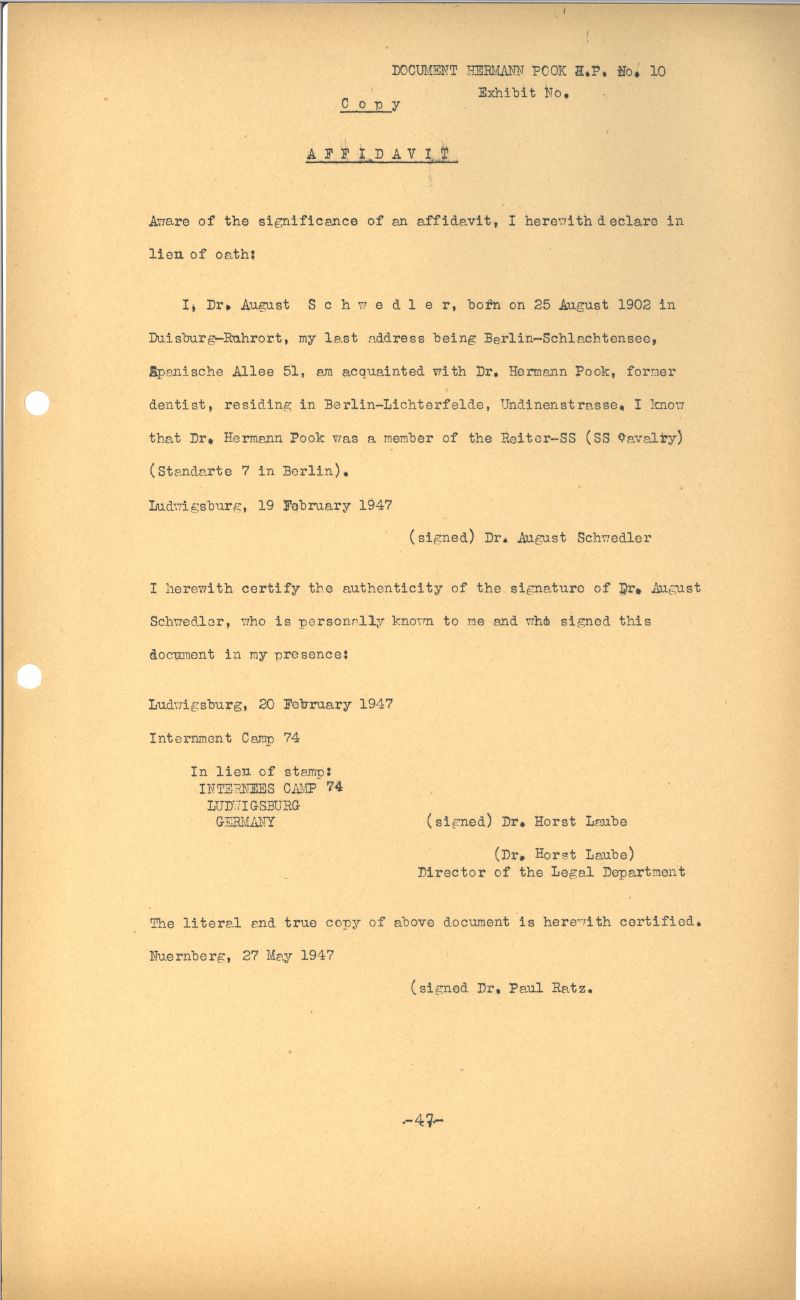 DOCUMENT HERMANN POOK H.P. No. 10
Exhibit No.

C o p y

A F F I D A V I T

Aware of the significance of an affidavit, I herewith declare in lieu of oath:

I, Dr. August S c h w e d l e r, born on 25 August 1902 in Duisburg-Ruhrort, my last address being Berlin-Schlachtensee, Spanische Allee 51, am acquainted with Dr. Hermann Pook, former dentist, residing in Berlin-Lichterfelde, Undinenstrasse. I know that Dr. Hermann Pook was a member of the Reiter-SS (SS Cavalry) (Standarte 7 in Berlin).

Ludwigsburg, 19 February 1947

(signed) Dr. August Schwedler

I herewith certify the authenticity of the signature of Dr. August Schwedler, who is personally known to me and who signed this document in my presence:

Ludwigsburg, 20 February 1947

Internment Camp 74

In lieu of stamp:
INTERNEES CAMP 74
LUDWIGSBURG
GERMANY

(signed) Dr. Horst Laube

(Dr. Horst Laube)
Director of the Legal Department

The literal and true copy of above document is herewith certified.

Nuernberg, 27 May 1947

(signed Dr. Paul Ratz.

-47-